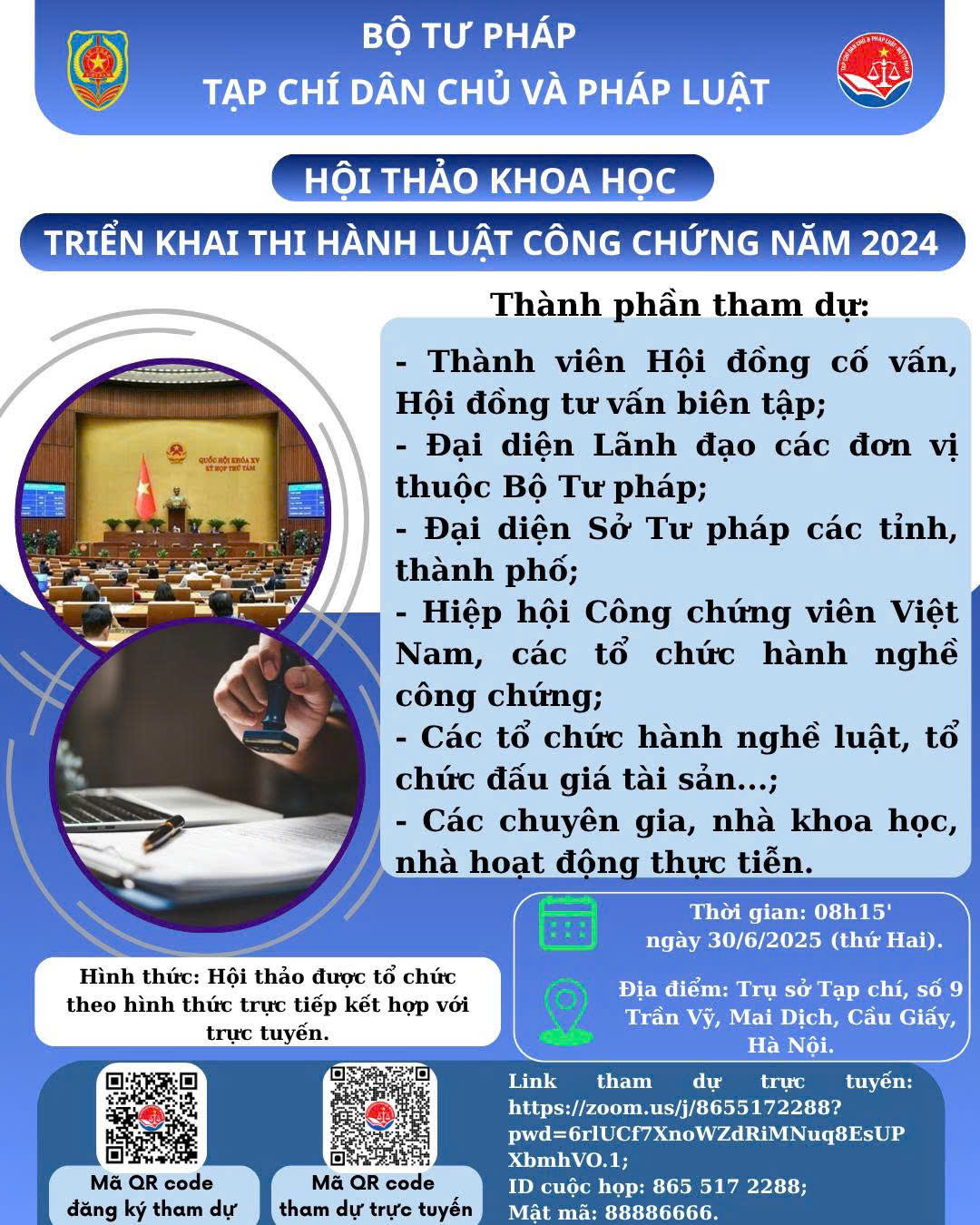 BỘ TƯ PHÁP
TẠP CHÍ DÂN CHỦ VÀ PHÁP LUẬT

HỘI THẢO KHOA HỌC

TRIỂN KHAI THI HÀNH LUẬT CÔNG CHỨNG NĂM 2024

QUỐC HỘI KHÓA XV
KỲ HỌP THỨ TÁM

Thành phần tham dự:

- Thành viên Hội đồng cố vấn, Hội đồng tư vấn biên tập;
- Đại diện Lãnh đạo các đơn vị thuộc Bộ Tư pháp;
- Đại diện Sở Tư pháp các tỉnh, thành phố;
- Hiệp hội Công chứng viên Việt Nam, các tổ chức hành nghề công chứng;
- Các tổ chức hành nghề luật, tổ chức đấu giá tài sản...;
- Các chuyên gia, nhà khoa học, nhà hoạt động thực tiễn.

Thời gian: 08h15' ngày 30/6/2025 (thứ Hai).

Địa điểm: Trụ sở Tạp chí, số 9 Trần Vỹ, Mai Dịch, Cầu Giấy, Hà Nội.

Hình thức: Hội thảo được tổ chức theo hình thức trực tiếp kết hợp với trực tuyến.

Mã QR code đăng ký tham dự

Mã QR code tham dự trực tuyến

Link tham dự trực tuyến: https://zoom.us/j/8655172288?pwd=6rlUCf7XnoWZdRiMNuq8EsUPXbmhVO.1;
ID cuộc họp: 865 517 2288;
Mật mã: 88886666.